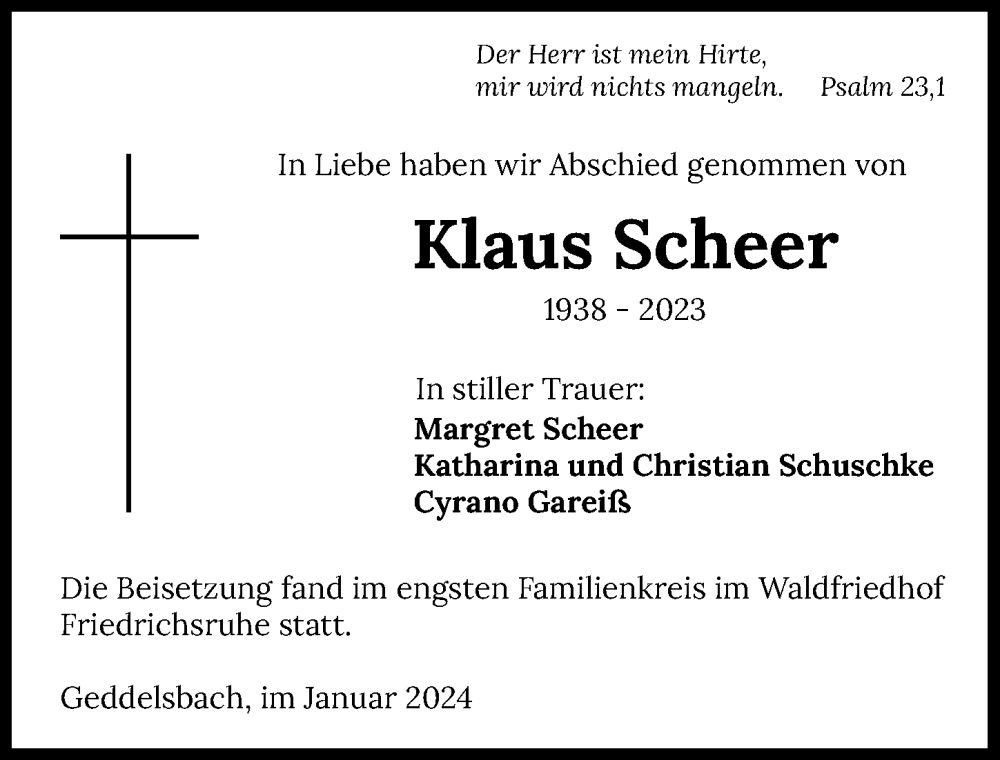 Der Herr ist mein Hirte,
mir wird nichts mangeln. Psalm 23,1

In Liebe haben wir Abschied genommen von

Klaus Scheer

1938 - 2023

In stiller Trauer:
Margret Scheer
Katharina und Christian Schuschke
Cyrano Gareiß

Die Beisetzung fand im engsten Familienkreis im Waldfriedhof Friedrichsruhe statt.

Geddelsbach, im Januar 2024